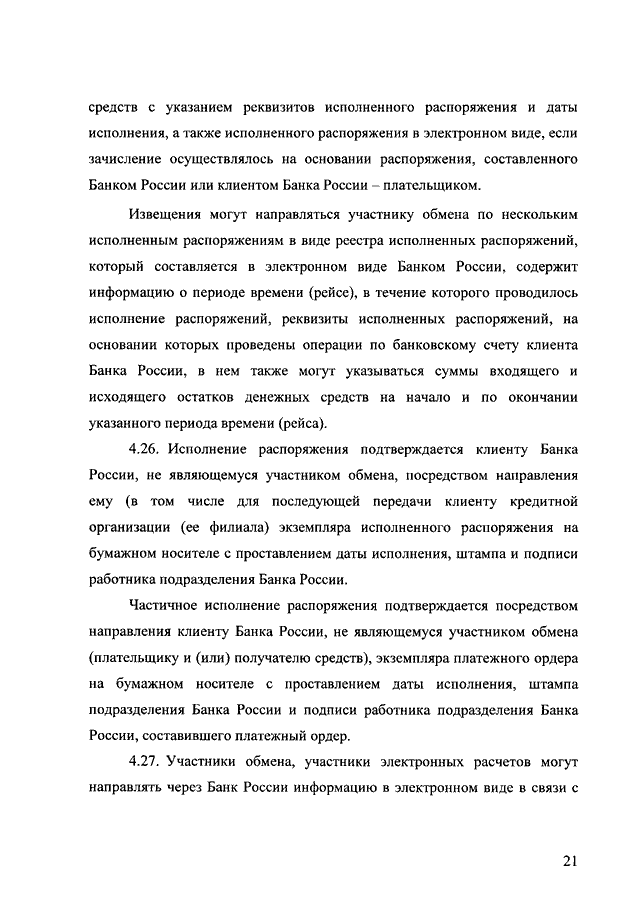 средств с указанием реквизитов исполненного распоряжения и даты исполнения, а также исполненного распоряжения в электронном виде, если зачисление осуществлялось на основании распоряжения, составленного Банком России или клиентом Банка России – плательщиком.

Извещения могут направляться участнику обмена по нескольким исполненным распоряжениям в виде реестра исполненных распоряжений, который составляется в электронном виде Банком России, содержит информацию о периоде времени (рейсе), в течение которого проводилось исполнение распоряжений, реквизиты исполненных распоряжений, на основании которых проведены операции по банковскому счету клиента Банка России, в нем также могут указываться суммы входящего и исходящего остатков денежных средств на начало и по окончании указанного периода времени (рейса).

4.26. Исполнение распоряжения подтверждается клиенту Банка России, не являющемуся участником обмена, посредством направления ему (в том числе для последующей передачи клиенту кредитной организации (ее филиала) экземпляра исполненного распоряжения на бумажном носителе с проставлением даты исполнения, штампа и подписи работника подразделения Банка России.

Частичное исполнение распоряжения подтверждается посредством направления клиенту Банка России, не являющемуся участником обмена (плательщику и (или) получателю средств), экземпляра платежного ордера на бумажном носителе с проставлением даты исполнения, штампа подразделения Банка России и подписи работника подразделения Банка России, составившего платежный ордер.

4.27. Участники обмена, участники электронных расчетов могут направлять через Банк России информацию в электронном виде в связи с

21